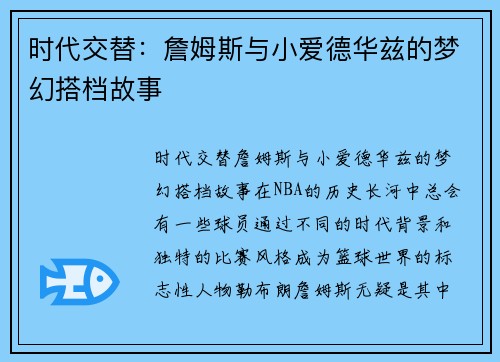 时代交替：詹姆斯与小爱德华兹的梦幻搭档故事

时代交替詹姆斯与小爱德华兹的梦幻搭档故事在NBA的历史长河中总会有一些球员通过不同的时代背景和独特的比赛风格成为篮球世界的标志性人物勒布朗詹姆斯无疑是其中